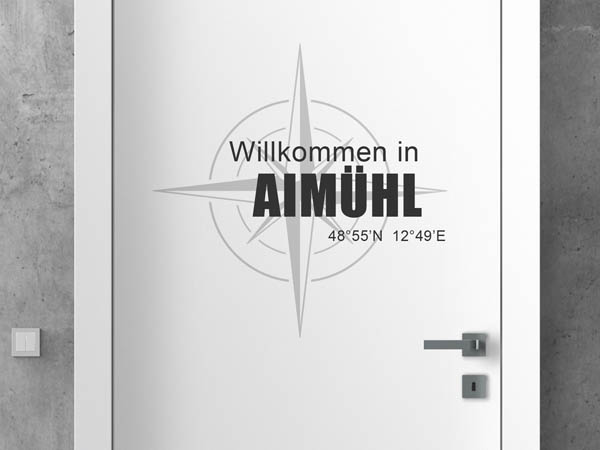 Willkommen in
AIMÜHL
48°55'N 12°49'E